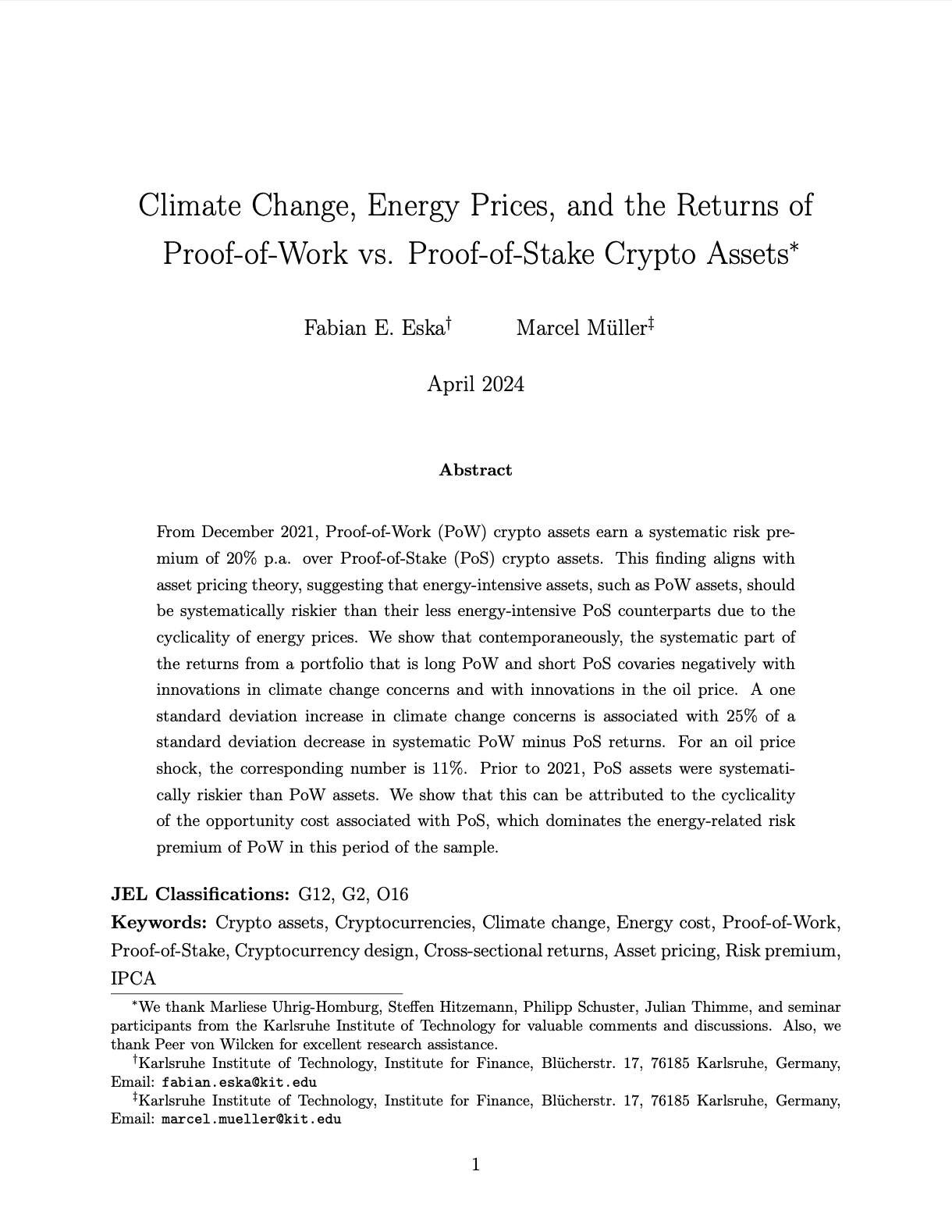 Climate Change, Energy Prices, and the Returns of Proof-of-Work vs. Proof-of-Stake Crypto Assets*

Fabian E. Eska† Marcel Müller‡

April 2024

Abstract

From December 2021, Proof-of-Work (PoW) crypto assets earn a systematic risk premium of 20% p.a. over Proof-of-Stake (PoS) crypto assets. This finding aligns with asset pricing theory, suggesting that energy-intensive assets, such as PoW assets, should be systematically riskier than their less energy-intensive PoS counterparts due to the cyclicality of energy prices. We show that contemporaneously, the systematic part of the returns from a portfolio that is long PoW and short PoS covaries negatively with innovations in climate change concerns and with innovations in the oil price. A one standard deviation increase in climate change concerns is associated with 25% of a standard deviation decrease in systematic PoW minus PoS returns. For an oil price shock, the corresponding number is 11%. Prior to 2021, PoS assets were systematically riskier than PoW assets. We show that this can be attributed to the cyclicality of the opportunity cost associated with PoS, which dominates the energy-related risk premium of PoW in this period of the sample.

JEL Classifications: G12, G2, O16

Keywords: Crypto assets, Cryptocurrencies, Climate change, Energy cost, Proof-of-Work, Proof-of-Stake, Cryptocurrency design, Cross-sectional returns, Asset pricing, Risk premium, IPCA

*We thank Marliese Uhrig-Homburg, Steffen Hitzemann, Philipp Schuster, Julian Thimme, and seminar participants from the Karlsruhe Institute of Technology for valuable comments and discussions. Also, we thank Peer von Wilcken for excellent research assistance.

†Karlsruhe Institute of Technology, Institute for Finance, Blücherstr. 17, 76185 Karlsruhe, Germany, Email: fabian.eska@kit.edu

‡Karlsruhe Institute of Technology, Institute for Finance, Blücherstr. 17, 76185 Karlsruhe, Germany, Email: marcel.mueller@kit.edu

1